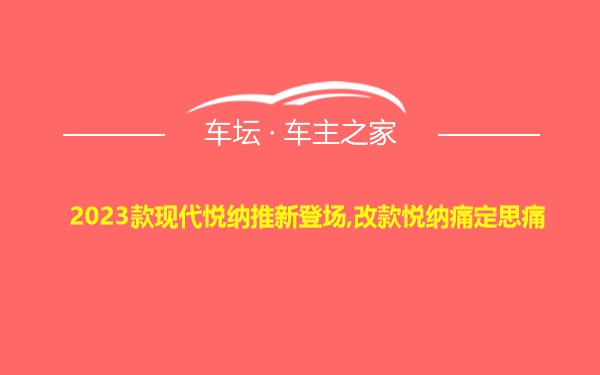 车坛 · 车主之家

2023款现代悦纳推新登场,改款悦纳痛定思痛